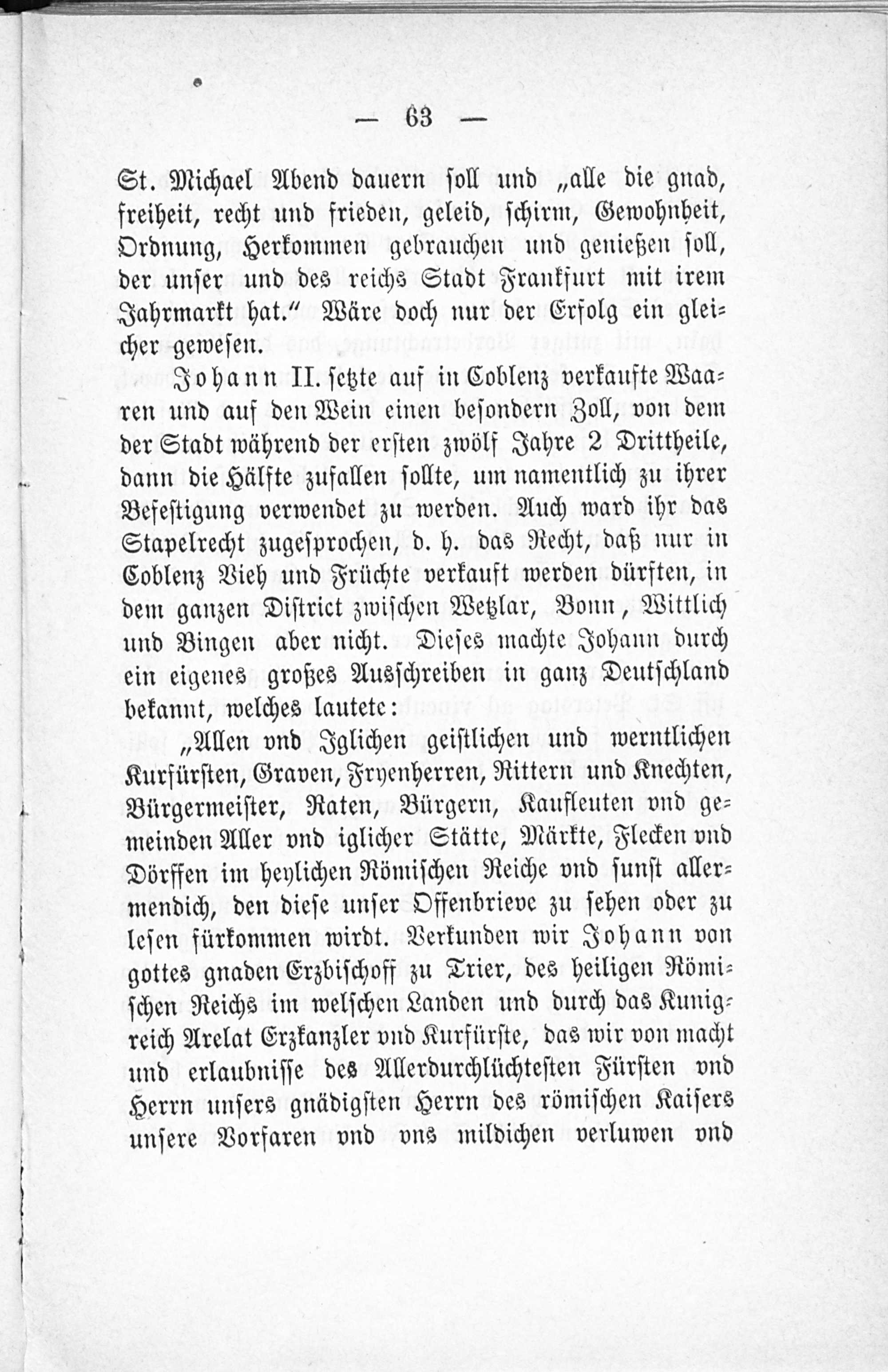 — 63 —

St. Michael Abend dauern soll und „alle die gnad, freiheit, recht und frieden, geleid, schirm, Gewohnheit, Ordnung, Herkommen gebrauchen und genießen soll, der unser und des reichs Stadt Frankfurt mit irem Jahrmarkt hat.“ Wäre doch nur der Erfolg ein gleicher gewesen.

Johann II. setzte auf in Coblenz verkaufte Waaren und auf den Wein einen besondern Zoll, von dem der Stadt während der ersten zwölf Jahre 2 Drittheile, dann die Hälfte zufallen sollte, um namentlich zu ihrer Befestigung verwendet zu werden. Auch ward ihr das Stapelrecht zugesprochen, d. h. das Recht, daß nur in Coblenz Vieh und Früchte verkauft werden dürften, in dem ganzen District zwischen Wetzlar, Bonn, Wittlich und Bingen aber nicht. Dieses machte Johann durch ein eigenes großes Ausschreiben in ganz Deutschland bekannt, welches lautete:

„Allen vnd Iglichen geistlichen und werntlichen Kurfürsten, Graven, Fryenherren, Rittern und Knechten, Bürgermeister, Raten, Bürgern, Kaufleuten vnd gemeinden Aller vnd iglicher Stätte, Märkte, Flecken vnd Dörffen im heylichen Römischen Reiche vnd sunst allermendich, den diese unser Offenbrieve zu sehen oder zu lesen fürkommen wirdt. Verkunden wir Johann von gottes gnaden Erzbischoff zu Trier, des heiligen Römischen Reichs im welschen Landen und durch das Kunigreich Arelat Erzkanzler vnd Kurfürste, das wir von macht und erlaubnisse des Allerdurchlüchtesten Fürsten vnd Herrn unsers gnädigsten Herrn des römischen Kaisers unsere Vorfaren vnd vns mildichen verluwen vnd